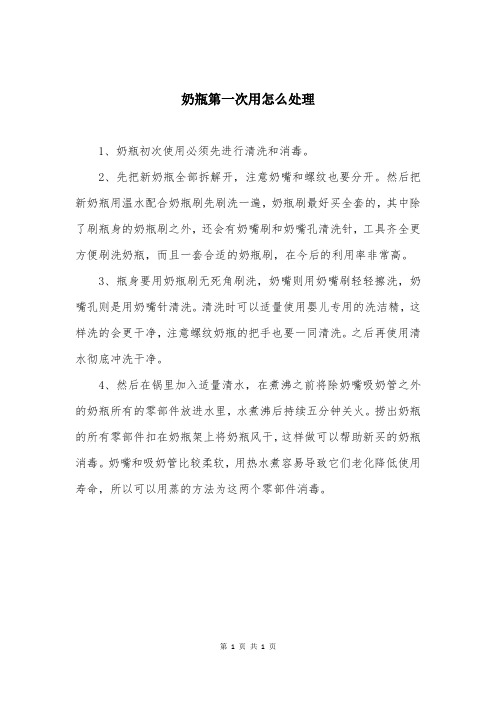 奶瓶第一次用怎么处理

1、奶瓶初次使用必须先进行清洗和消毒。

2、先把新奶瓶全部拆解开，注意奶嘴和螺纹也要分开。然后把新奶瓶用温水配合奶瓶刷先刷洗一遍，奶瓶刷最好买全套的，其中除了刷瓶身的奶瓶刷之外，还会有奶嘴刷和奶嘴孔清洗针，工具齐全更方便刷洗奶瓶，而且一套合适的奶瓶刷，在今后的利用率非常高。

3、瓶身要用奶瓶刷无死角刷洗，奶嘴则用奶嘴刷轻轻擦洗，奶嘴孔则是用奶嘴针清洗。清洗时可以适量使用婴儿专用的洗洁精，这样洗的会更干净，注意螺纹奶瓶的把手也要一同清洗。之后再使用清水彻底冲洗干净。

4、然后在锅里加入适量清水，在煮沸之前将除奶嘴吸奶管之外的奶瓶所有的零部件放进水里，水煮沸后持续五分钟关火。捞出奶瓶的所有零部件扣在奶瓶架上将奶瓶风干，这样做可以帮助新买的奶瓶消毒。奶嘴和吸奶管比较柔软，用热水煮容易导致它们老化降低使用寿命，所以可以用蒸的方法为这两个零部件消毒。

第 1 页 共 1 页